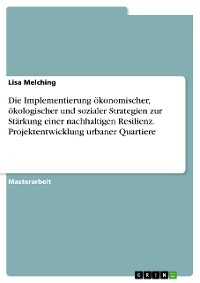 Lisa Melching

Die Implementierung ökonomischer, ökologischer und sozialer Strategien zur Stärkung einer nachhaltigen Resilienz. Projektentwicklung urbaner Quartiere

Masterarbeit

GRIN